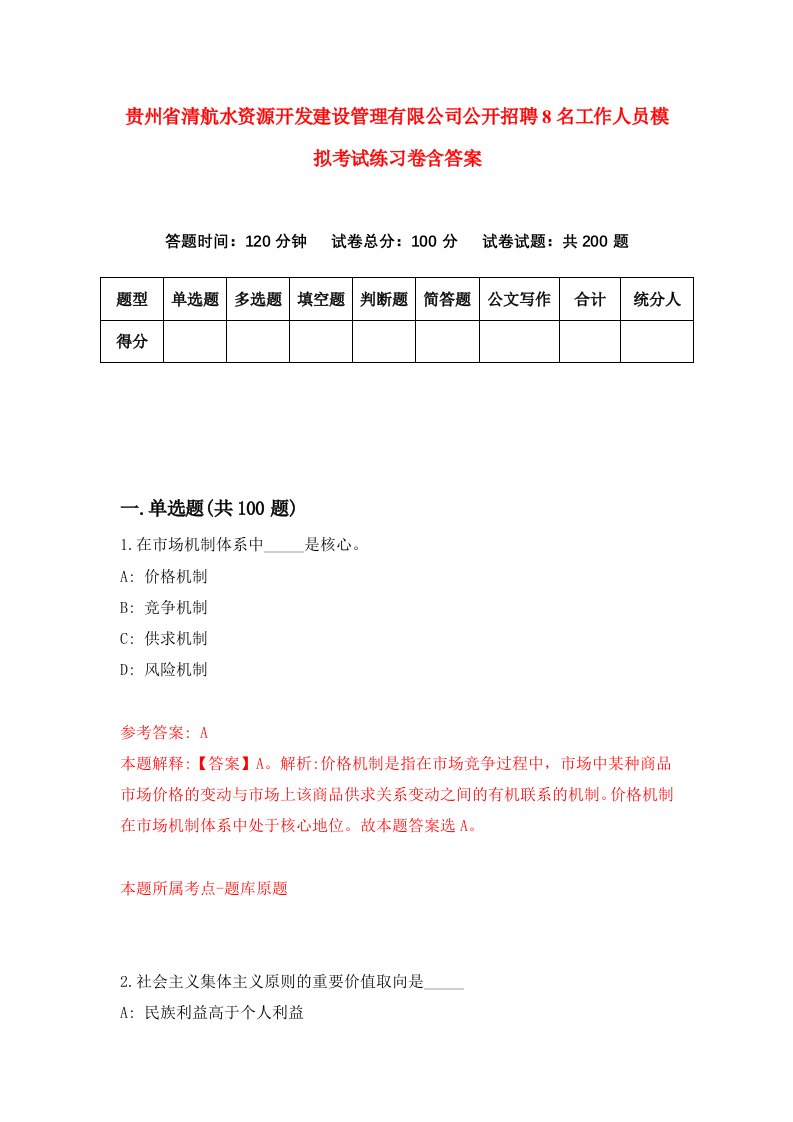 贵州省清航水资源开发建设管理有限公司公开招聘8名工作人员模拟考试练习卷含答案

答题时间：120分钟　试卷总分：100分　试卷试题：共200题

| 题型 | 单选题 | 多选题 | 填空题 | 判断题 | 简答题 | 公文写作 | 合计 | 统分人 |
|---|---|---|---|---|---|---|---|---|
| 得分 | | | | | | | | |

一.单选题(共100题)

1.在市场机制体系中_____是核心。
A: 价格机制
B: 竞争机制
C: 供求机制
D: 风险机制

参考答案: A
本题解释:【答案】A。解析:价格机制是指在市场竞争过程中，市场中某种商品市场价格的变动与市场上该商品供求关系变动之间的有机联系的机制。价格机制在市场机制体系中处于核心地位。故本题答案选A。

本题所属考点-题库原题

2.社会主义集体主义原则的重要价值取向是_____
A: 民族利益高于个人利益